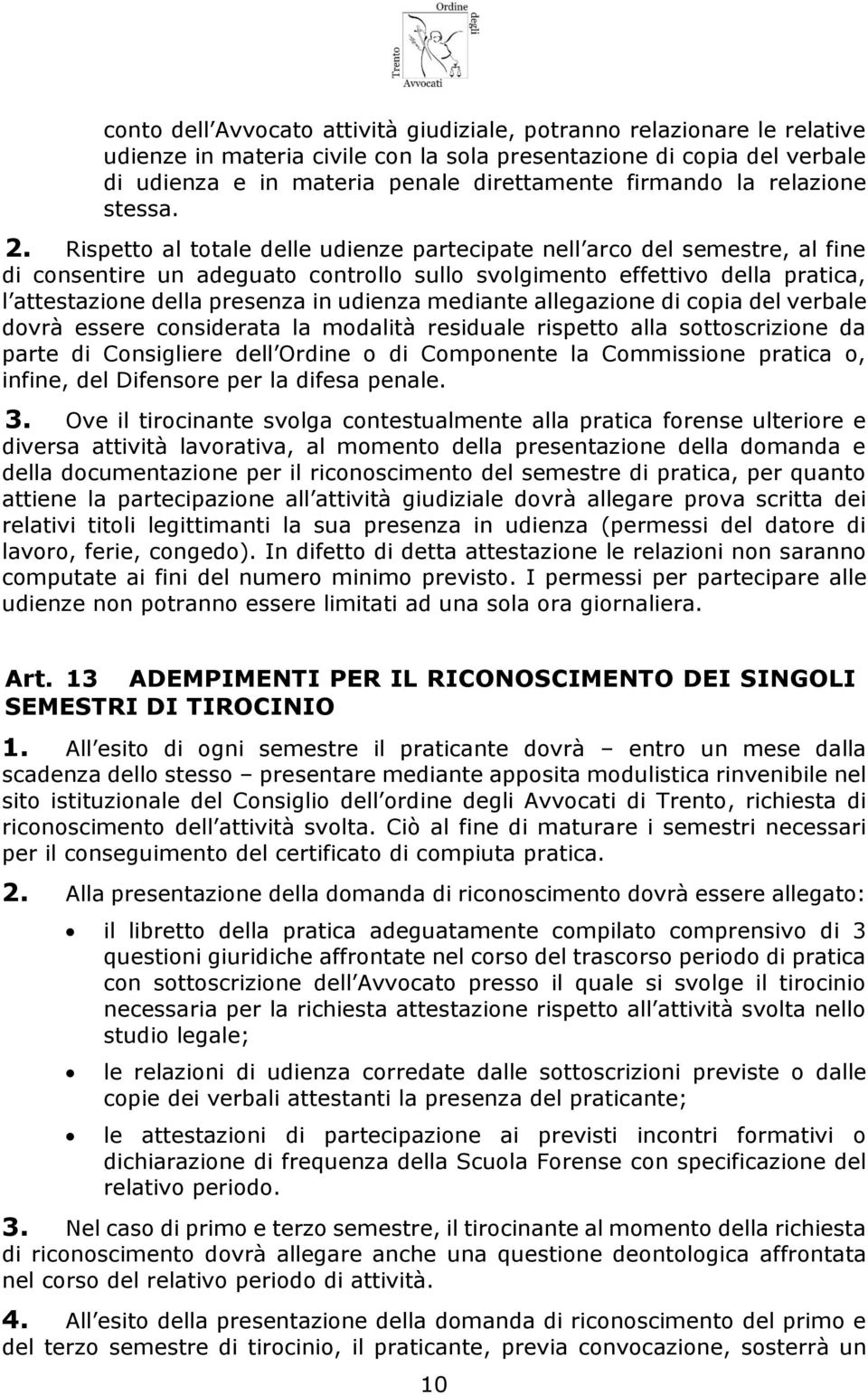 Ordine degli Avvocati Trento

conto dell Avvocato attività giudiziale, potranno relazionare le relative udienze in materia civile con la sola presentazione di copia del verbale di udienza e in materia penale direttamente firmando la relazione stessa.

2. Rispetto al totale delle udienze partecipate nell arco del semestre, al fine di consentire un adeguato controllo sullo svolgimento effettivo della pratica, l attestazione della presenza in udienza mediante allegazione di copia del verbale dovrà essere considerata la modalità residuale rispetto alla sottoscrizione da parte di Consigliere dell Ordine o di Componente la Commissione pratica o, infine, del Difensore per la difesa penale.

3. Ove il tirocinante svolga contestualmente alla pratica forense ulteriore e diversa attività lavorativa, al momento della presentazione della domanda e della documentazione per il riconoscimento del semestre di pratica, per quanto attiene la partecipazione all attività giudiziale dovrà allegare prova scritta dei relativi titoli legittimanti la sua presenza in udienza (permessi del datore di lavoro, ferie, congedo). In difetto di detta attestazione le relazioni non saranno computate ai fini del numero minimo previsto. I permessi per partecipare alle udienze non potranno essere limitati ad una sola ora giornaliera.

Art. 13 ADEMPIMENTI PER IL RICONOSCIMENTO DEI SINGOLI SEMESTRI DI TIROCINIO

1. All esito di ogni semestre il praticante dovrà – entro un mese dalla scadenza dello stesso – presentare mediante apposita modulistica rinvenibile nel sito istituzionale del Consiglio dell ordine degli Avvocati di Trento, richiesta di riconoscimento dell attività svolta. Ciò al fine di maturare i semestri necessari per il conseguimento del certificato di compiuta pratica.

2. Alla presentazione della domanda di riconoscimento dovrà essere allegato:

• il libretto della pratica adeguatamente compilato comprensivo di 3 questioni giuridiche affrontate nel corso del trascorso periodo di pratica con sottoscrizione dell Avvocato presso il quale si svolge il tirocinio necessaria per la richiesta attestazione rispetto all attività svolta nello studio legale;

• le relazioni di udienza corredate dalle sottoscrizioni previste o dalle copie dei verbali attestanti la presenza del praticante;

• le attestazioni di partecipazione ai previsti incontri formativi o dichiarazione di frequenza della Scuola Forense con specificazione del relativo periodo.

3. Nel caso di primo e terzo semestre, il tirocinante al momento della richiesta di riconoscimento dovrà allegare anche una questione deontologica affrontata nel corso del relativo periodo di attività.

4. All esito della presentazione della domanda di riconoscimento del primo e del terzo semestre di tirocinio, il praticante, previa convocazione, sosterrà un

10